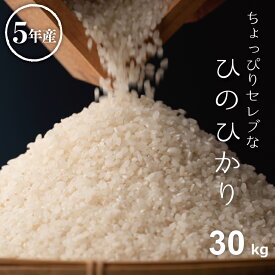 5年産

ちょっぴりセレブな
ひのひかり

30 kg